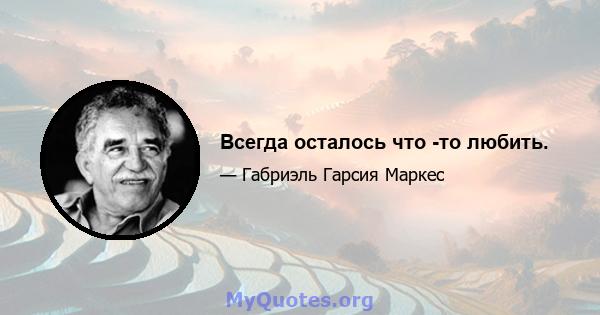 Всегда осталось что -то любить.

— Габриэль Гарсия Маркес

MyQuotes.org